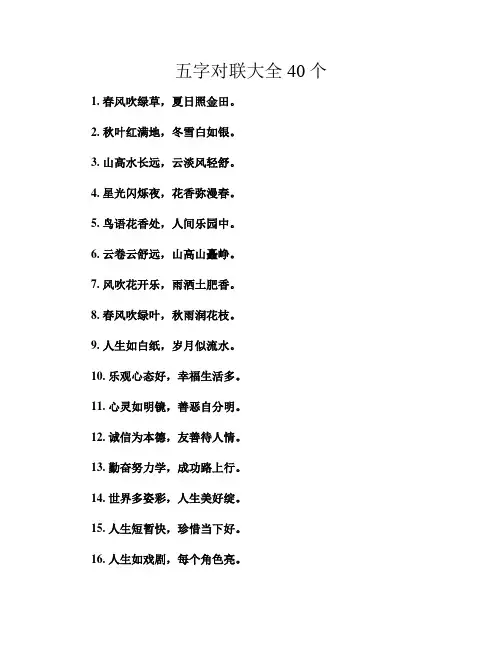 五字对联大全 40 个

1. 春风吹绿草，夏日照金田。

2. 秋叶红满地，冬雪白如银。

3. 山高水长远，云淡风轻舒。

4. 星光闪烁夜，花香弥漫春。

5. 鸟语花香处，人间乐园中。

6. 云卷云舒远，山高山矗峥。

7. 风吹花开乐，雨洒土肥香。

8. 春风吹绿叶，秋雨润花枝。

9. 人生如白纸，岁月似流水。

10. 乐观心态好，幸福生活多。

11. 心灵如明镜，善恶自分明。

12. 诚信为本德，友善待人情。

13. 勤奋努力学，成功路上行。

14. 世界多姿彩，人生美好绽。

15. 人生短暂快，珍惜当下好。

16. 人生如戏剧，每个角色亮。